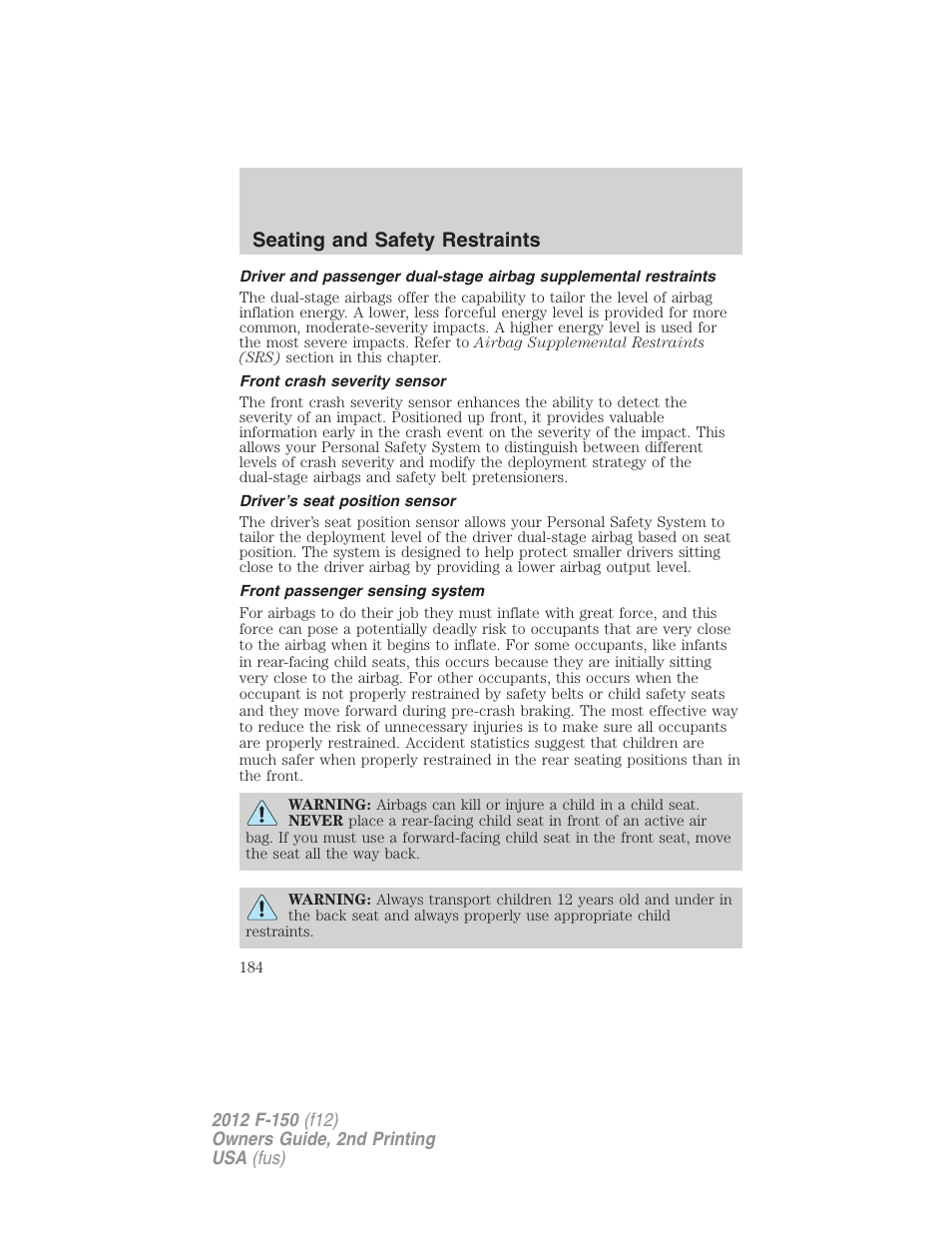 Seating and Safety Restraints

Driver and passenger dual-stage airbag supplemental restraints

The dual-stage airbags offer the capability to tailor the level of airbag inflation energy. A lower, less forceful energy level is provided for more common, moderate-severity impacts. A higher energy level is used for the most severe impacts. Refer to Airbag Supplemental Restraints (SRS) section in this chapter.

Front crash severity sensor

The front crash severity sensor enhances the ability to detect the severity of an impact. Positioned up front, it provides valuable information early in the crash event on the severity of the impact. This allows your Personal Safety System to distinguish between different levels of crash severity and modify the deployment strategy of the dual-stage airbags and safety belt pretensioners.

Driver's seat position sensor

The driver's seat position sensor allows your Personal Safety System to tailor the deployment level of the driver dual-stage airbag based on seat position. The system is designed to help protect smaller drivers sitting close to the driver airbag by providing a lower airbag output level.

Front passenger sensing system

For airbags to do their job they must inflate with great force, and this force can pose a potentially deadly risk to occupants that are very close to the airbag when it begins to inflate. For some occupants, like infants in rear-facing child seats, this occurs because they are initially sitting very close to the airbag. For other occupants, this occurs when the occupant is not properly restrained by safety belts or child safety seats and they move forward during pre-crash braking. The most effective way to reduce the risk of unnecessary injuries is to make sure all occupants are properly restrained. Accident statistics suggest that children are much safer when properly restrained in the rear seating positions than in the front.

WARNING: Airbags can kill or injure a child in a child seat. NEVER place a rear-facing child seat in front of an active air bag. If you must use a forward-facing child seat in the front seat, move the seat all the way back.

WARNING: Always transport children 12 years old and under in the back seat and always properly use appropriate child restraints.

184

2012 F-150 (f12)
Owners Guide, 2nd Printing
USA (fus)